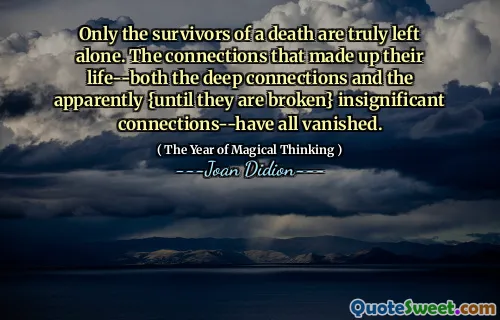 Only the survivors of a death are truly left alone. The connections that made up their life--both the deep connections and the apparently {until they are broken} insignificant connections--have all vanished.

( The Year of Magical Thinking )

---Joan Didion---

QuoteSweet.com